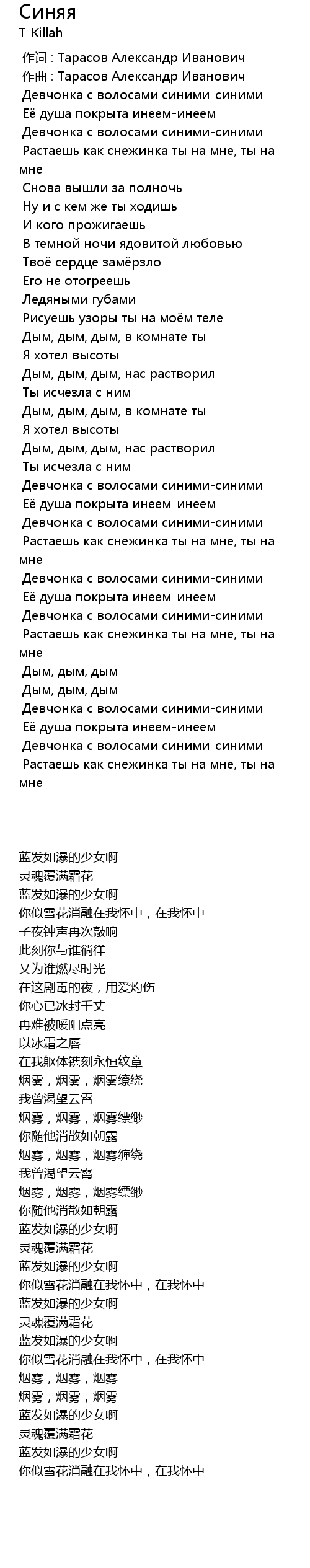 Синяя
T-Killah

作词 : Тарасов Александр Иванович
作曲 : Тарасов Александр Иванович
Девчонка с волосами синими-синими
Её душа покрыта инеем-инеем
Девчонка с волосами синими-синими
Растаешь как снежинка ты на мне, ты на мне
Снова вышли за полночь
Ну и с кем же ты ходишь
И кого прожигаешь
В темной ночи ядовитой любовью
Твоё сердце замёрзло
Его не отогреешь
Ледяными губами
Рисуешь узоры ты на моём теле
Дым, дым, дым, в комнате ты
Я хотел высоты
Дым, дым, дым, нас растворил
Ты исчезла с ним
Дым, дым, дым, в комнате ты
Я хотел высоты
Дым, дым, дым, нас растворил
Ты исчезла с ним
Девчонка с волосами синими-синими
Её душа покрыта инеем-инеем
Девчонка с волосами синими-синими
Растаешь как снежинка ты на мне, ты на мне
Девчонка с волосами синими-синими
Её душа покрыта инеем-инеем
Девчонка с волосами синими-синими
Растаешь как снежинка ты на мне, ты на мне
Дым, дым, дым
Дым, дым, дым
Девчонка с волосами синими-синими
Её душа покрыта инеем-инеем
Девчонка с волосами синими-синими
Растаешь как снежинка ты на мне, ты на мне

蓝发如瀑的少女啊
灵魂覆满霜花
蓝发如瀑的少女啊
你似雪花消融在我怀中，在我怀中
子夜钟声再次敲响
此刻你与谁徜徉
又为谁燃尽时光
在这剧毒的夜，用爱灼伤
你心已冰封千丈
再难被暖阳点亮
以冰霜之唇
在我躯体镌刻永恒纹章
烟雾，烟雾，烟雾缭绕
我曾渴望云霄
烟雾，烟雾，烟雾缥缈
你随他消散如朝露
烟雾，烟雾，烟雾缠绕
我曾渴望云霄
烟雾，烟雾，烟雾缥缈
你随他消散如朝露
蓝发如瀑的少女啊
灵魂覆满霜花
蓝发如瀑的少女啊
你似雪花消融在我怀中，在我怀中
蓝发如瀑的少女啊
灵魂覆满霜花
蓝发如瀑的少女啊
你似雪花消融在我怀中，在我怀中
烟雾，烟雾，烟雾
烟雾，烟雾，烟雾
蓝发如瀑的少女啊
灵魂覆满霜花
蓝发如瀑的少女啊
你似雪花消融在我怀中，在我怀中